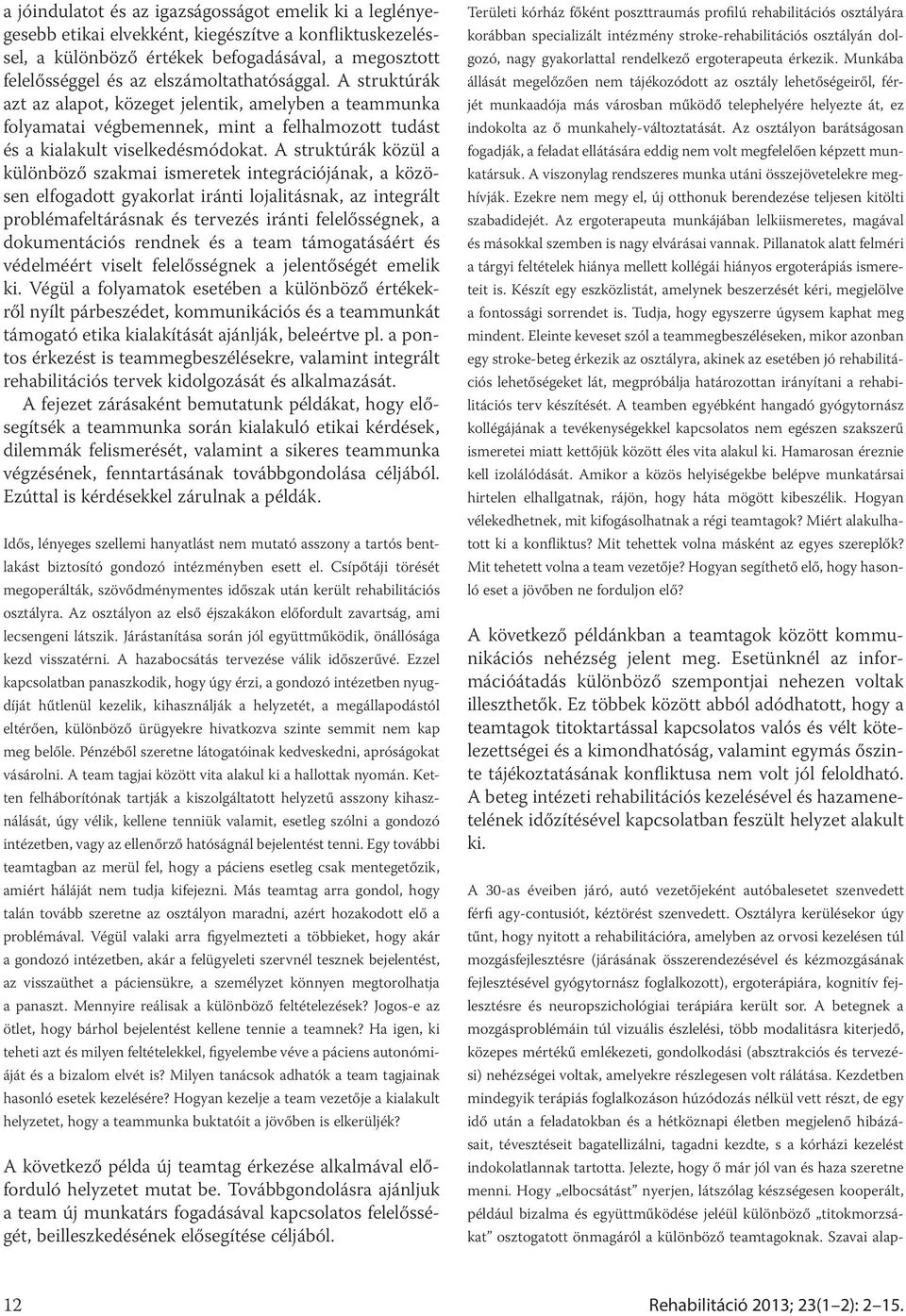 a jóindulatot és az igazságosságot emelik ki a leglényegesebb etikai elvekként, kiegészítve a konfliktuskezeléssel, a különböző értékek befogadásával, a megosztott felelősséggel és az elszámoltathatósággal. A struktúrák azt az alapot, közeget jelentik, amelyben a teammunka folyamatai végbemennek, mint a felhalmozott tudást és a kialakult viselkedésmódokat. A struktúrák közül a különböző szakmai ismeretek integrációjának, a közösen elfogadott gyakorlat iránti lojalitásnak, az integrált problémafeltárásnak és tervezés iránti felelősségnek, a dokumentációs rendnek és a team támogatásáért és védelméért viselt felelősségnek a jelentőségét emelik ki. Végül a folyamatok esetében a különböző értékekről nyílt párbeszédet, kommunikációs és a teammunkát támogató etika kialakítását ajánlják, beleértve pl. a pontos érkezést is teammegbeszélésekre, valamint integrált rehabilitációs tervek kidolgozását és alkalmazását.

A fejezet zárásaként bemutatunk példákat, hogy elősegítsék a teammunka során kialakuló etikai kérdések, dilemmák felismerését, valamint a sikeres teammunka végzésének, fenntartásának továbbgondolása céljából. Ezúttal is kérdésekkel zárulnak a példák.

Idős, lényeges szellemi hanyatlást nem mutató asszony a tartós bentlakást biztosító gondozó intézményben esett el. Csípőtáji törését megoperálták, szövődménymentes időszak után került rehabilitációs osztályra. Az osztályon az első éjszakákon előfordult zavartság, ami lecsengeni látszik. Járástanítása során jól együttműködik, önállósága kezd visszatérni. A hazabocsátás tervezése válik időszerűvé. Ezzel kapcsolatban panaszkodik, hogy úgy érzi, a gondozó intézetben nyugdíját hűtlenül kezelik, kihasználják a helyzetét, a megállapodástól eltérően, különböző ürügyekre hivatkozva szinte semmit nem kap meg belőle. Pénzéből szeretne látogatóinak kedveskedni, apróságokat vásárolni. A team tagjai között vita alakul ki a hallottak nyomán. Ketten felháborítónak tartják a kiszolgáltatott helyzetű asszony kihasználását, úgy vélik, kellene tenniük valamit, esetleg szólni a gondozó intézetben, vagy az ellenőrző hatóságnál bejelentést tenni. Egy további teamtagban az merül fel, hogy a páciens esetleg csak mentegetőzik, amiért háláját nem tudja kifejezni. Más teamtag arra gondol, hogy talán tovább szeretne az osztályon maradni, azért hozakodott elő a problémával. Végül valaki arra figyelmezteti a többieket, hogy akár a gondozó intézetben, akár a felügyeleti szervnél tesznek bejelentést, az visszaüthet a páciensükre, a személyzet könnyen megtorolhatja a panaszt. Mennyire reálisak a különböző feltételezések? Jogos-e az ötlet, hogy bárhol bejelentést kellene tennie a teamnek? Ha igen, ki teheti azt és milyen feltételekkel, figyelembe véve a páciens autonómiáját és a bizalom elvét is? Milyen tanácsok adhatók a team tagjainak hasonló esetek kezelésére? Hogyan kezelje a team vezetője a kialakult helyzetet, hogy a teammunka buktatóit a jövőben is elkerüljék?

A következő példa új teamtag érkezése alkalmával előforduló helyzetet mutat be. Továbbgondolásra ajánljuk a team új munkatárs fogadásával kapcsolatos felelősségét, beilleszkedésének elősegítése céljából.

Területi kórház főként poszttraumás profilú rehabilitációs osztályára korábban specializált intézmény stroke-rehabilitációs osztályán dolgozó, nagy gyakorlattal rendelkező ergoterapeuta érkezik. Munkába állását megelőzően nem tájékozódott az osztály lehetőségeiről, férjét munkaadója más városban működő telephelyére helyezte át, ez indokolta az ő munkahely-változtatását. Az osztályon barátságosan fogadják, a feladat ellátására eddig nem volt megfelelően képzett munkatársuk. A viszonylag rendszeres munka utáni összejövetelekre meghívják. Ezekre nem megy el, új otthonuk berendezése teljesen kitölti szabadidejét. Az ergoterapeuta munkájában lelkiismeretes, magával és másokkal szemben is nagy elvárásai vannak. Pillanatok alatt felméri a tárgyi feltételek hiánya mellett kollégái hiányos ergoterápiás ismereteit is. Készít egy eszközlistát, amelynek beszerzését kéri, megjelölve a fontossági sorrendet is. Tudja, hogy egyszerre úgysem kaphat meg mindent. Eleinte keveset szól a teammegbeszéléseken, mikor azonban egy stroke-beteg érkezik az osztályra, akinek az esetében jó rehabilitációs lehetőségeket lát, megpróbálja határozottan irányítani a rehabilitációs terv készítését. A teamben egyébként hangadó gyógytornász kollégájának a tevékenységekkel kapcsolatos nem egészen szakszerű ismeretei miatt kettőjük között éles vita alakul ki. Hamarosan éreznie kell izolálódását. Amikor a közös helyiségekbe belépve munkatársai hirtelen elhallgatnak, rájön, hogy háta mögött kibeszélik. Hogyan vélekedhetnek, mit kifogásolhatnak a régi teamtagok? Miért alakulhatott ki a konfliktus? Mit tehettek volna másként az egyes szereplők? Mit tehetett volna a team vezetője? Hogyan segíthető elő, hogy hasonló eset a jövőben ne forduljon elő?

A következő példánkban a teamtagok között kommunikációs nehézség jelent meg. Esetünknél az információátadás különböző szempontjai nehezen voltak illeszthetők. Ez többek között abból adódhatott, hogy a teamtagok titoktartással kapcsolatos valós és vélt kötelezettségei és a kimondhatóság, valamint egymás őszinte tájékoztatásának konfliktusa nem volt jól feloldható. A beteg intézeti rehabilitációs kezelésével és hazamenetelének időzítésével kapcsolatban feszült helyzet alakult ki.

A 30-as éveiben járó, autó vezetőjeként autóbalesetet szenvedett férfi agy-contusiót, kéztörést szenvedett. Osztályra kerülésekor úgy tűnt, hogy nyitott a rehabilitációra, amelyben az orvosi kezelésen túl mozgásfejlesztésre (járásának összerendezésével és kézmozgásának fejlesztésével gyógytornász foglalkozott), ergoterápiára, kognitív fejlesztésre és neuropszichológiai terápiára került sor. A betegnek a mozgásproblémáin túl vizuális észlelési, több modalitásra kiterjedő, közepes mértékű emlékezeti, gondolkodási (absztrakciós és tervezési) nehézségei voltak, amelyekre részlegesen volt rálátása. Kezdetben mindegyik terápiás foglalkozáson húzódozás nélkül vett részt, de egy idő után a feladatokban és a hétköznapi életben megjelenő hibázásait, tévesztéseit bagatellizálni, tagadni kezdte, s a kórházi kezelést indokolatlannak tartotta. Jelezte, hogy ő már jól van és haza szeretne menni. Hogy „elbocsátást” nyerjen, látszólag készségesen kooperált, például bizalma és együttműködése jeléül különböző „titokmorzsákat” osztogatott önmagáról a különböző teamtagoknak. Szavai alap-

12

Rehabilitáció 2013; 23(1–2): 2–15.